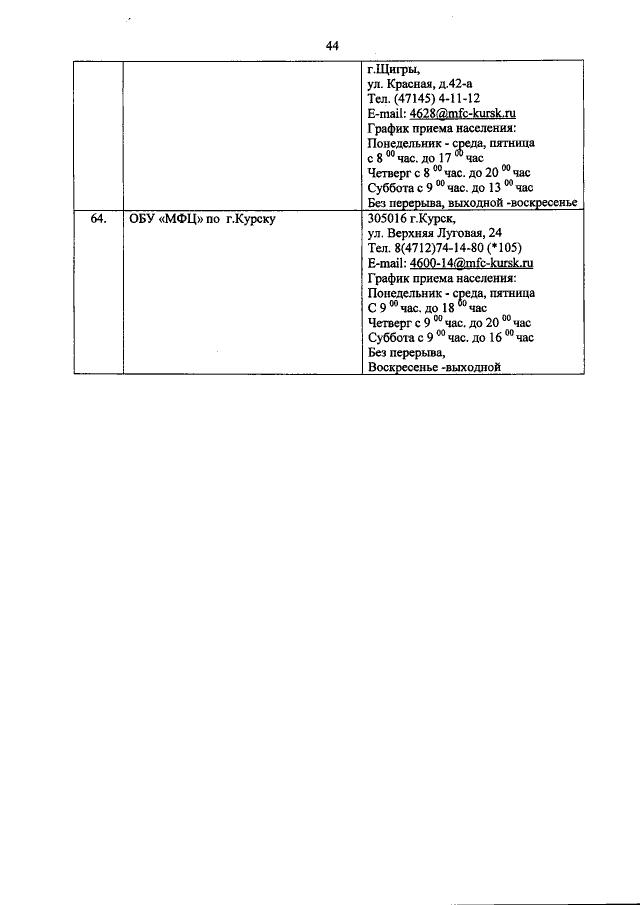 44

| | | |
|---|---|---|
| | | г.Щигры, ул. Красная, д.42-а Тел. (47145) 4-11-12 E-mail: 4628@mfc-kursk.ru График приема населения: Понедельник - среда, пятница с 8 $^{00}$ час. до 17 $^{00}$ час Четверг с 8 $^{00}$ час. до 20 $^{00}$ час Суббота с 9 $^{00}$ час. до 13 $^{00}$ час Без перерыва, выходной -воскресенье |
| 64. | ОБУ «МФЦ» по г.Курску | 305016 г.Курск, ул. Верхняя Луговая, 24 Тел. 8(4712)74-14-80 (*105) E-mail: 4600-14@mfc-kursk.ru График приема населения: Понедельник - среда, пятница С 9 $^{00}$ час. до 18 $^{00}$ час Четверг с 9 $^{00}$ час. до 20 $^{00}$ час Суббота с 9 $^{00}$ час. до 16 $^{00}$ час Без перерыва, Воскресенье -выходной |